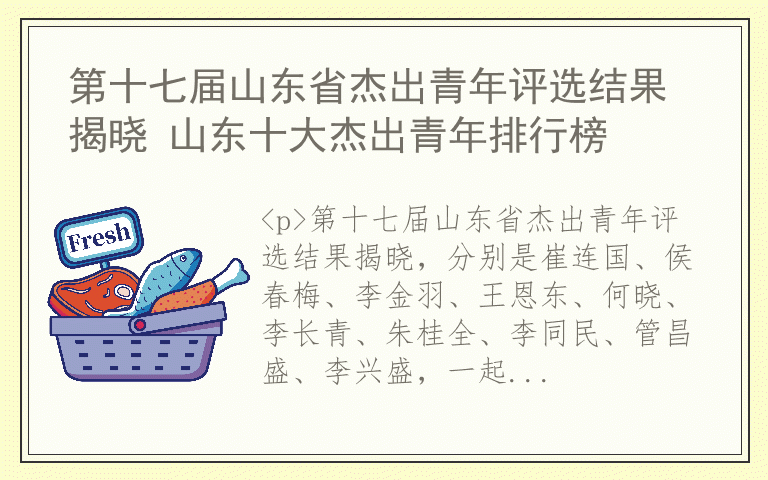 第十七届山东省杰出青年评选结果揭晓 山东十大杰出青年排行榜

Fresh

<p>第十七届山东省杰出青年评选结果揭晓，分别是崔连国、侯春梅、李金羽、王恩东、何晓、李长青、朱桂全、李同民、管昌盛、李兴盛，一起...